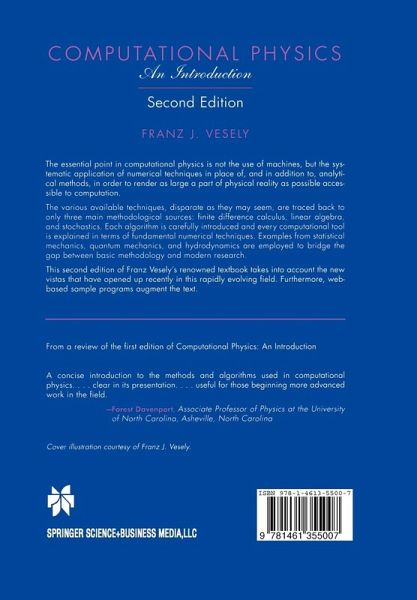 COMPUTATIONAL PHYSICS
An Introduction

Second Edition

FRANZ J. VESELY

The essential point in computational physics is not the use of machines, but the systematic application of numerical techniques in place of, and in addition to, analytical methods, in order to render as large a part of physical reality as possible accessible to computation.

The various available techniques, disparate as they may seem, are traced back to only three main methodological sources: finite difference calculus, linear algebra, and stochastics. Each algorithm is carefully introduced and every computational tool is explained in terms of fundamental numerical techniques. Examples from statistical mechanics, quantum mechanics, and hydrodynamics are employed to bridge the gap between basic methodology and modern research.

This second edition of Franz Vesely's renowned textbook takes into account the new vistas that have opened up recently in this rapidly evolving field. Furthermore, web-based sample programs augment the text.

From a review of the first edition of Computational Physics: An Introduction

A concise introduction to the methods and algorithms used in computational physics. . . . clear in its presentation. . . . useful for those beginning more advanced work in the field.

—Forest Davenport, Associate Professor of Physics at the University of North Carolina, Asheville, North Carolina

Cover illustration courtesy of Franz J. Vesely.

SPRINGER SCIENCE+BUSINESS MEDIA,LLC

ISBN 978-1-4613-5500-7

9 781461 355007